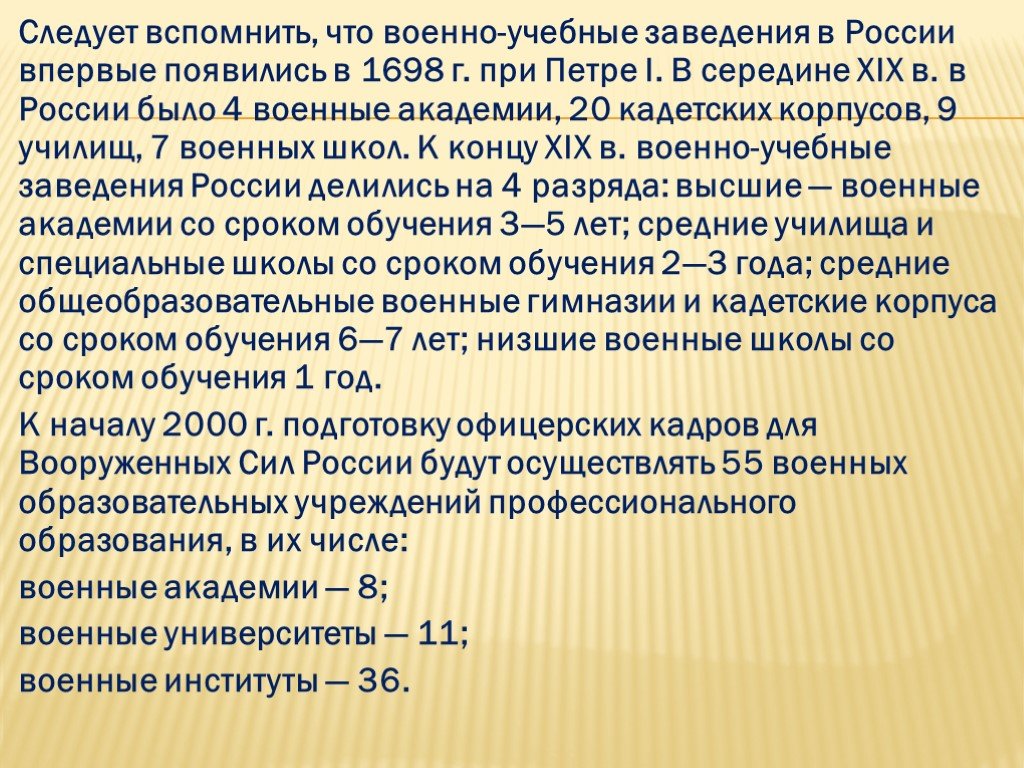 Следует вспомнить, что военно-учебные заведения в России впервые появились в 1698 г. при Петре I. В середине XIX в. в России было 4 военные академии, 20 кадетских корпусов, 9 училищ, 7 военных школ. К концу XIX в. военно-учебные заведения России делились на 4 разряда: высшие — военные академии со сроком обучения 3—5 лет; средние училища и специальные школы со сроком обучения 2—3 года; средние общеобразовательные военные гимназии и кадетские корпуса со сроком обучения 6—7 лет; низшие военные школы со сроком обучения 1 год.

К началу 2000 г. подготовку офицерских кадров для Вооруженных Сил России будут осуществлять 55 военных образовательных учреждений профессионального образования, в их числе:

военные академии — 8;

военные университеты — 11;

военные институты — 36.